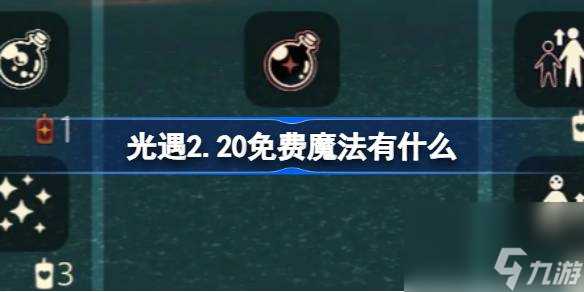 1
光遇2.20免费魔法有什么
3
九游